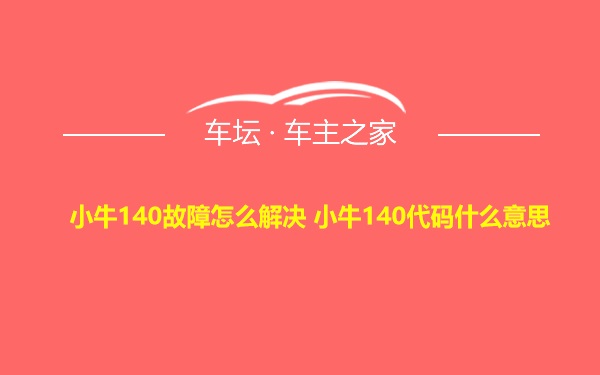 车坛 · 车主之家

小牛140故障怎么解决 小牛140代码什么意思